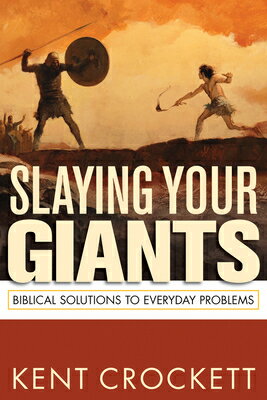 SLAYING YOUR GIANTS

BIBLICAL SOLUTIONS TO EVERYDAY PROBLEMS

KENT CROCKETT